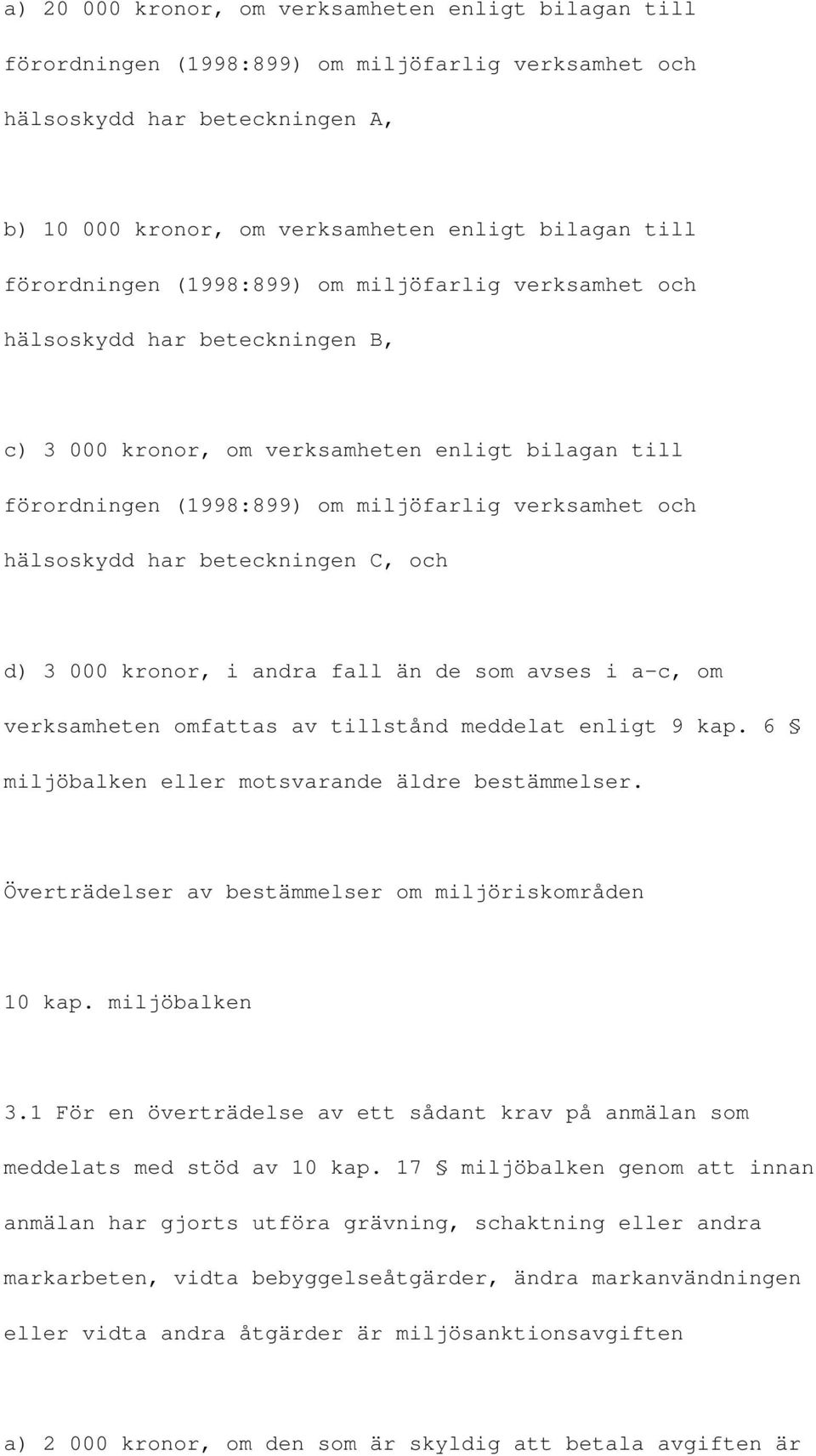 a) 20 000 kronor, om verksamheten enligt bilagan till förordningen (1998:899) om miljöfarlig verksamhet och hälsoskydd har beteckningen A,

b) 10 000 kronor, om verksamheten enligt bilagan till förordningen (1998:899) om miljöfarlig verksamhet och hälsoskydd har beteckningen B,

c) 3 000 kronor, om verksamheten enligt bilagan till förordningen (1998:899) om miljöfarlig verksamhet och hälsoskydd har beteckningen C, och

d) 3 000 kronor, i andra fall än de som avses i a-c, om verksamheten omfattas av tillstånd meddelat enligt 9 kap. 6 § miljöbalken eller motsvarande äldre bestämmelser.

Överträdelser av bestämmelser om miljöriskområden

10 kap. miljöbalken

3.1 För en överträdelse av ett sådant krav på anmälan som meddelats med stöd av 10 kap. 17 § miljöbalken genom att innan anmälan har gjorts utföra grävning, schaktning eller andra markarbeten, vidta bebyggelseåtgärder, ändra markanvändningen eller vidta andra åtgärder är miljösanktionsavgiften

a) 2 000 kronor, om den som är skyldig att betala avgiften är